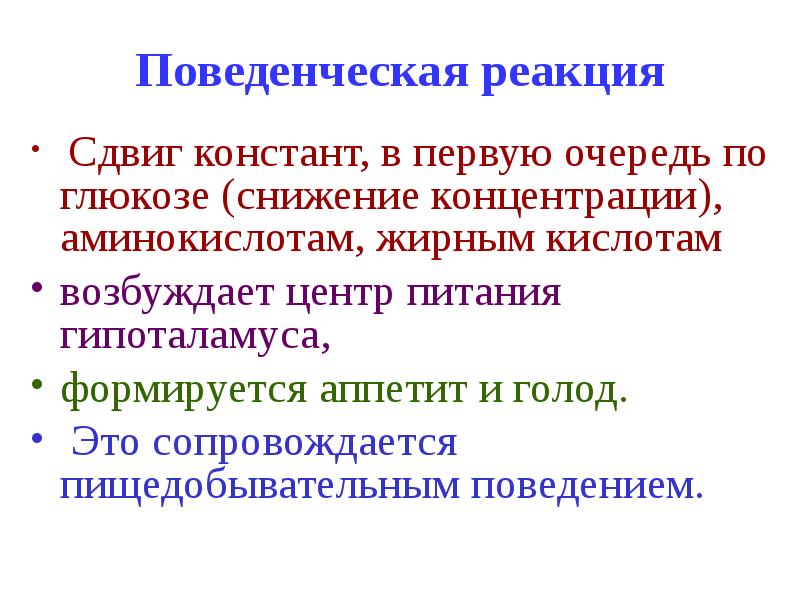 Поведенческая реакция

• Сдвиг констант, в первую очередь по глюкозе (снижение концентрации), аминокислотам, жирным кислотам

• возбуждает центр питания гипоталамуса,

• формируется аппетит и голод.

• Это сопровождается пищедобывательным поведением.